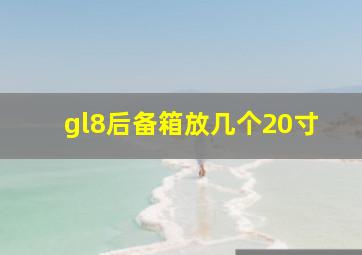 gl8后备箱放几个20寸